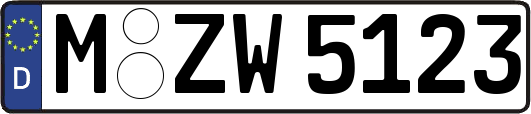 D
M ZW 5123